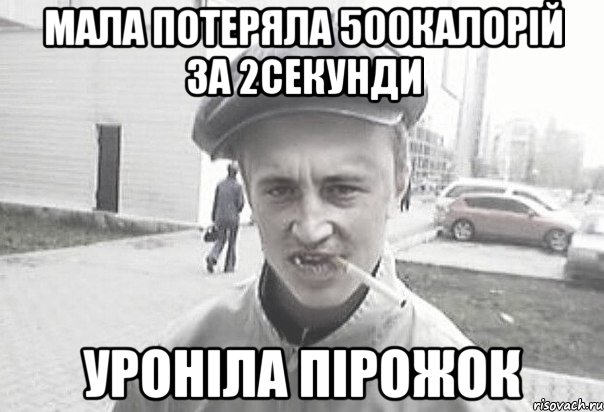 МАЛА ПОТЕРЯЛА 500КАЛОРІЙ ЗА 2СЕКУНДИ

УРОНІЛА ПІРОЖОК

risovach.ru